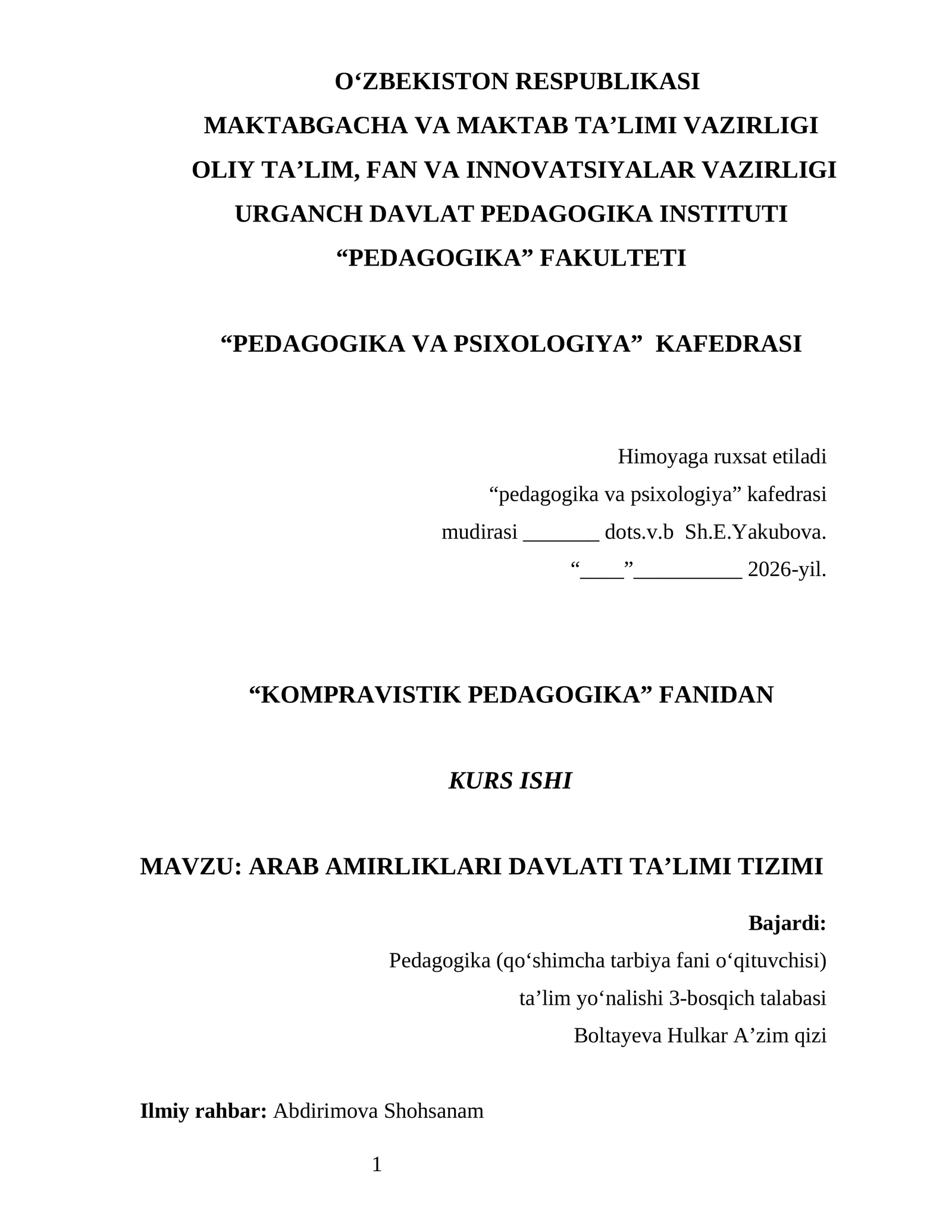 O'ZBEKISTON RESPUBLIKASI
MAKTABGACHA VA MAKTAB TA'LIMI VAZIRLIGI
OLIY TA'LIM, FAN VA INNOVATSIYALAR VAZIRLIGI
URGANCH DAVLAT PEDAGOGIKA INSTITUTI
"PEDAGOGIKA" FAKULTETI

"PEDAGOGIKA VA PSIXOLOGIYA" KAFEDRASI

Himoyaga ruxsat etiladi
"pedagogika va psixologiya" kafedrasi
mudirasi ____ dots.v.b Sh.E.Yakubova.
"____"____ 2026-yil.

"KOMPRAVISTIK PEDAGOGIKA" FANIDAN

KURS ISHI

MAVZU: ARAB AMIRLIKLARI DAVLATI TA'LIMI TIZIMI

Bajardi:
Pedagogika (qo'shimcha tarbiya fani o'qituvchisi)
ta'lim yo'nalishi 3-bosqich talabasi
Boltayeva Hulkar A'zim qizi

Ilmiy rahbar: Abdirimova Shohsanam

1